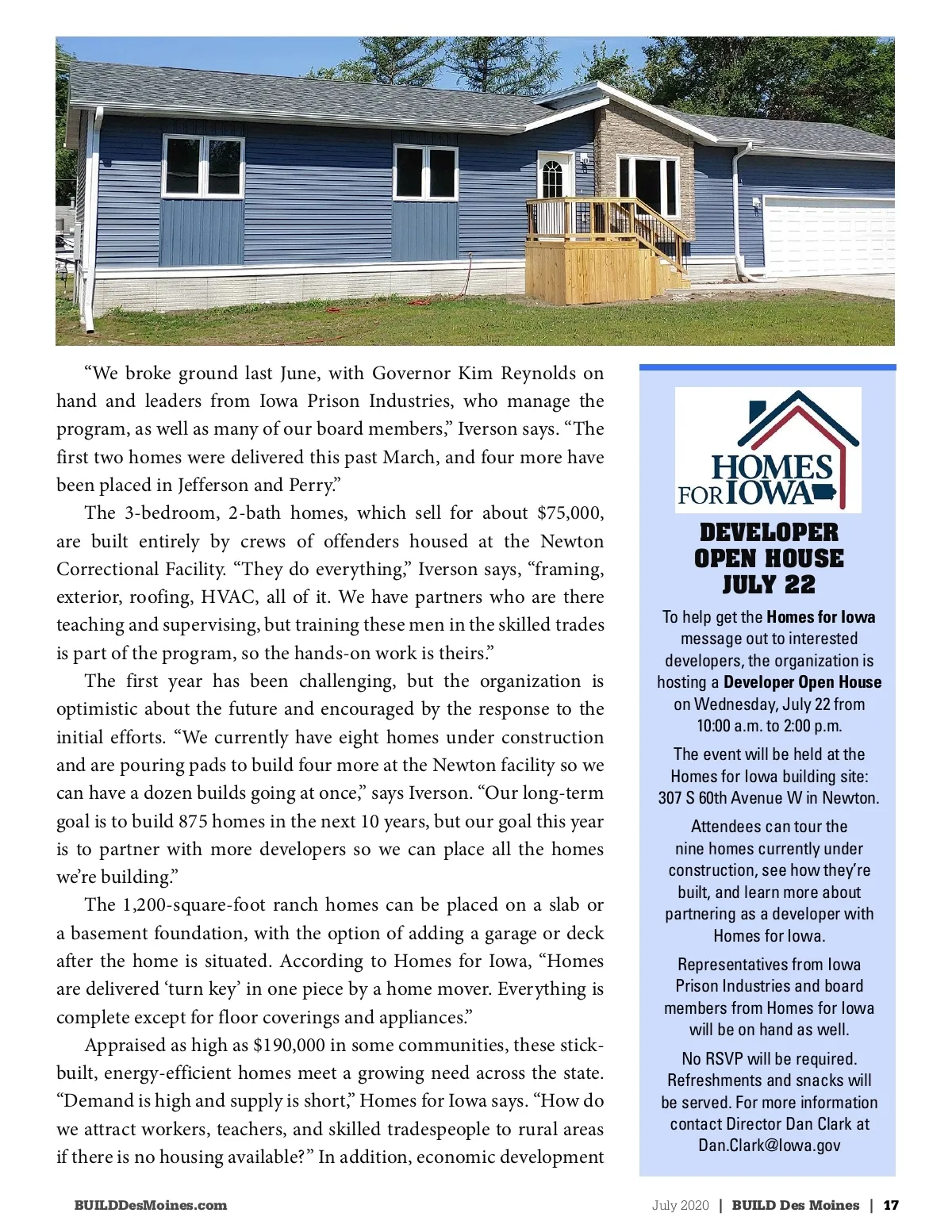 “We broke ground last June, with Governor Kim Reynolds on hand and leaders from Iowa Prison Industries, who manage the program, as well as many of our board members,” Iverson says. “The first two homes were delivered this past March, and four more have been placed in Jefferson and Perry.”

The 3-bedroom, 2-bath homes, which sell for about $75,000, are built entirely by crews of offenders housed at the Newton Correctional Facility. “They do everything,” Iverson says, “framing, exterior, roofing, HVAC, all of it. We have partners who are there teaching and supervising, but training these men in the skilled trades is part of the program, so the hands-on work is theirs.”

The first year has been challenging, but the organization is optimistic about the future and encouraged by the response to the initial efforts. “We currently have eight homes under construction and are pouring pads to build four more at the Newton facility so we can have a dozen builds going at once,” says Iverson. “Our long-term goal is to build 875 homes in the next 10 years, but our goal this year is to partner with more developers so we can place all the homes we’re building.”

The 1,200-square-foot ranch homes can be placed on a slab or a basement foundation, with the option of adding a garage or deck after the home is situated. According to Homes for Iowa, “Homes are delivered ‘turn key’ in one piece by a home mover. Everything is complete except for floor coverings and appliances.”

Appraised as high as $190,000 in some communities, these stick-built, energy-efficient homes meet a growing need across the state. “Demand is high and supply is short,” Homes for Iowa says. “How do we attract workers, teachers, and skilled tradespeople to rural areas if there is no housing available?” In addition, economic development

HOMES FOR IOWA

DEVELOPER OPEN HOUSE JULY 22

To help get the Homes for Iowa message out to interested developers, the organization is hosting a Developer Open House on Wednesday, July 22 from 10:00 a.m. to 2:00 p.m.

The event will be held at the Homes for Iowa building site: 307 S 60th Avenue W in Newton.

Attendees can tour the nine homes currently under construction, see how they’re built, and learn more about partnering as a developer with Homes for Iowa.

Representatives from Iowa Prison Industries and board members from Homes for Iowa will be on hand as well.

No RSVP will be required. Refreshments and snacks will be served. For more information contact Director Dan Clark at Dan.Clark@Iowa.gov

BUILDDesMoines.com

July 2020 | BUILD Des Moines | 17